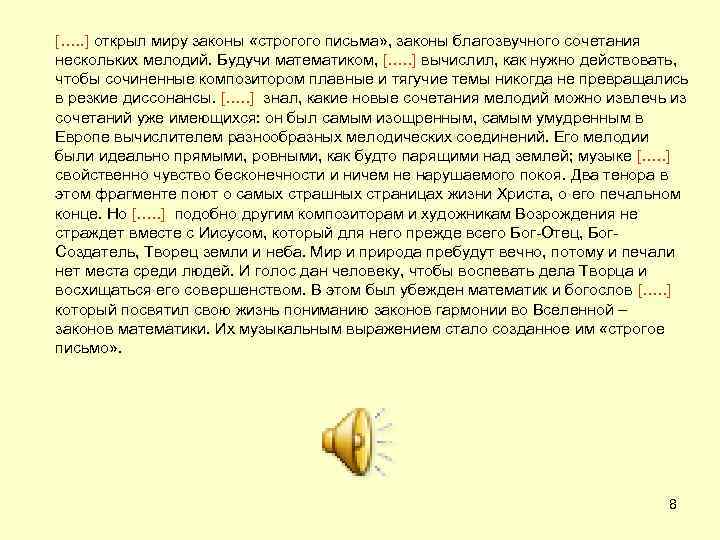 [.....] открыл миру законы «строгого письма», законы благозвучного сочетания нескольких мелодий. Будучи математиком, [.....] вычислил, как нужно действовать, чтобы сочиненные композитором плавные и тягучие темы никогда не превращались в резкие диссонансы. [.....] знал, какие новые сочетания мелодий можно извлечь из сочетаний уже имеющихся: он был самым изощренным, самым умудренным в Европе вычислителем разнообразных мелодических соединений. Его мелодии были идеально прямыми, ровными, как будто парящими над землей; музыке [.....] свойственно чувство бесконечности и ничем не нарушаемого покоя. Два тенора в этом фрагменте поют о самых страшных страницах жизни Христа, о его печальном конце. Но [.....] подобно другим композиторам и художникам Возрождения не страждет вместе с Иисусом, который для него прежде всего Бог-Отец, Бог-Создатель, Творец земли и неба. Мир и природа пребудут вечно, потому и печали нет места среди людей. И голос дан человеку, чтобы воспевать дела Творца и восхищаться его совершенством. В этом был убежден математик и богослов [.....] который посвятил свою жизнь пониманию законов гармонии во Вселенной – законов математики. Их музыкальным выражением стало созданное им «строгое письмо».

8